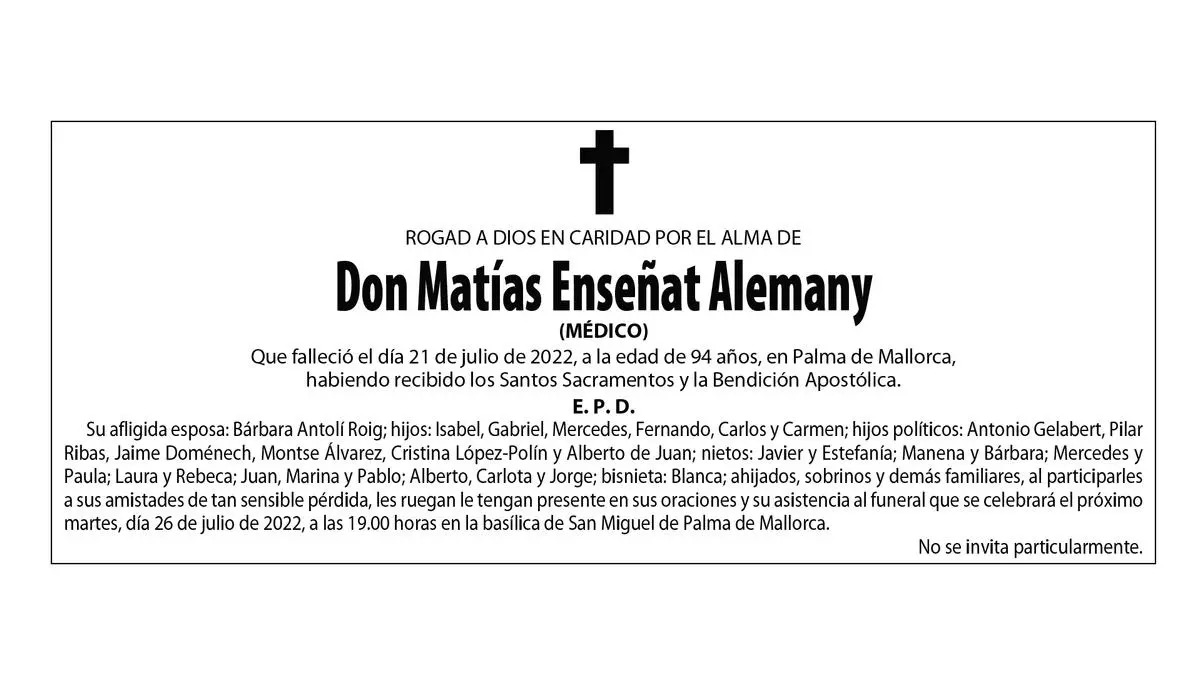 ROGAD A DIOS EN CARIDAD POR EL ALMA DE

Don Matías Enseñat Alemany

(MÉDICO)

Que falleció el día 21 de julio de 2022, a la edad de 94 años, en Palma de Mallorca, habiendo recibido los Santos Sacramentos y la Bendición Apostólica.

E. P. D.

Su afligida esposa: Bárbara Antolí Roig; hijos: Isabel, Gabriel, Mercedes, Fernando, Carlos y Carmen; hijos políticos: Antonio Gelabert, Pilar Ribas, Jaime Doménech, Montse Álvarez, Cristina López-Polín y Alberto de Juan; nietos: Javier y Estefanía; Manena y Bárbara; Mercedes y Paula; Laura y Rebeca; Juan, Marina y Pablo; Alberto, Carlota y Jorge; bisnieta: Blanca; ahijados, sobrinos y demás familiares, al participarles a sus amistades de tan sensible pérdida, les ruegan le tengan presente en sus oraciones y su asistencia al funeral que se celebrará el próximo martes, día 26 de julio de 2022, a las 19.00 horas en la basílica de San Miguel de Palma de Mallorca.

No se invita particularmente.